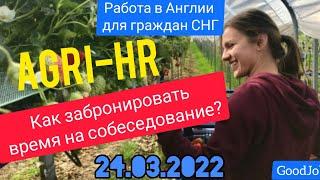 Работа в Англии для граждан СНГ

AGRI-HR

Как забронировать время на собеседование?

24.03.2022

GoodJo